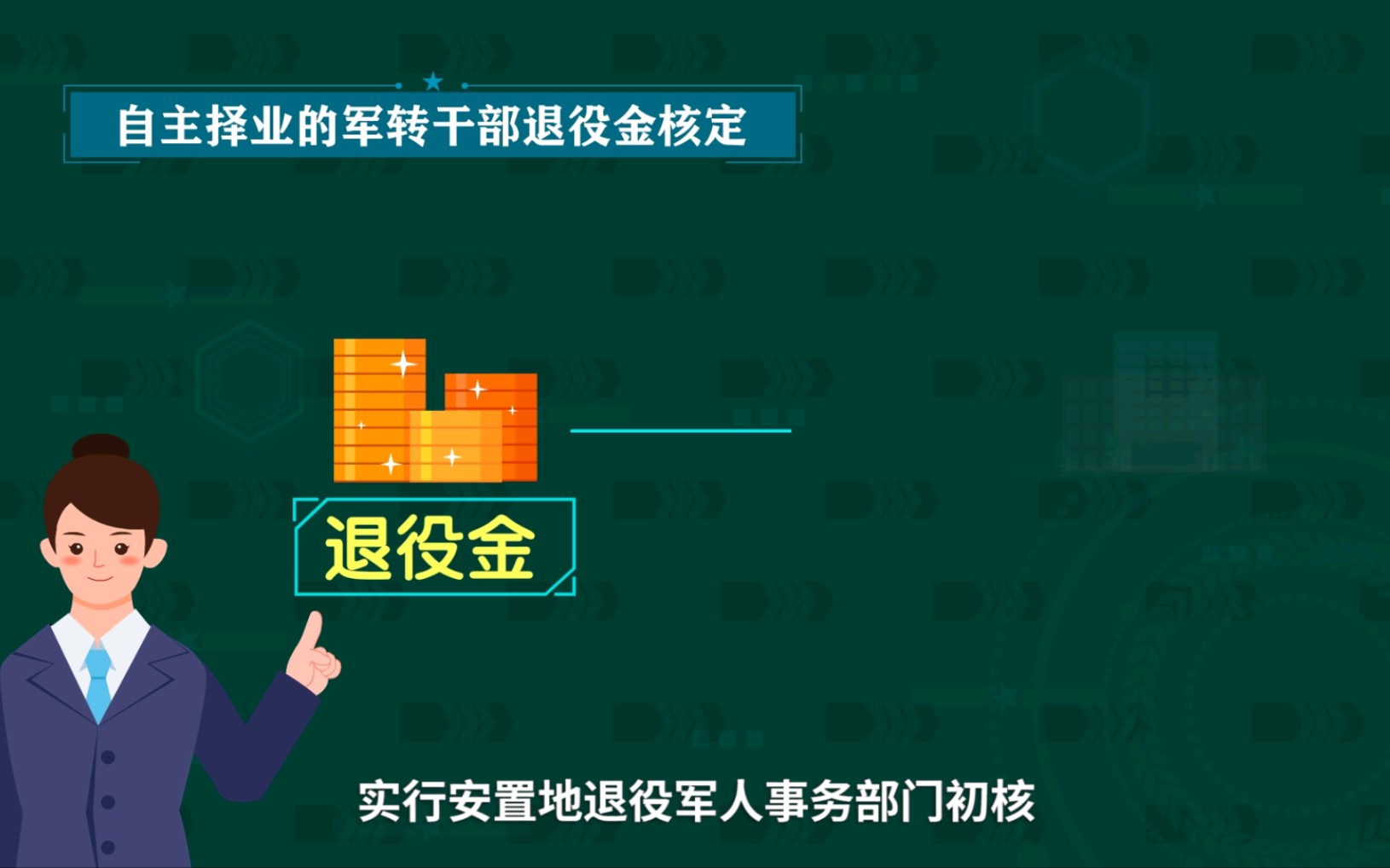 自主择业的军转干部退役金核定

退役金

实行安置地退役军人事务部门初核